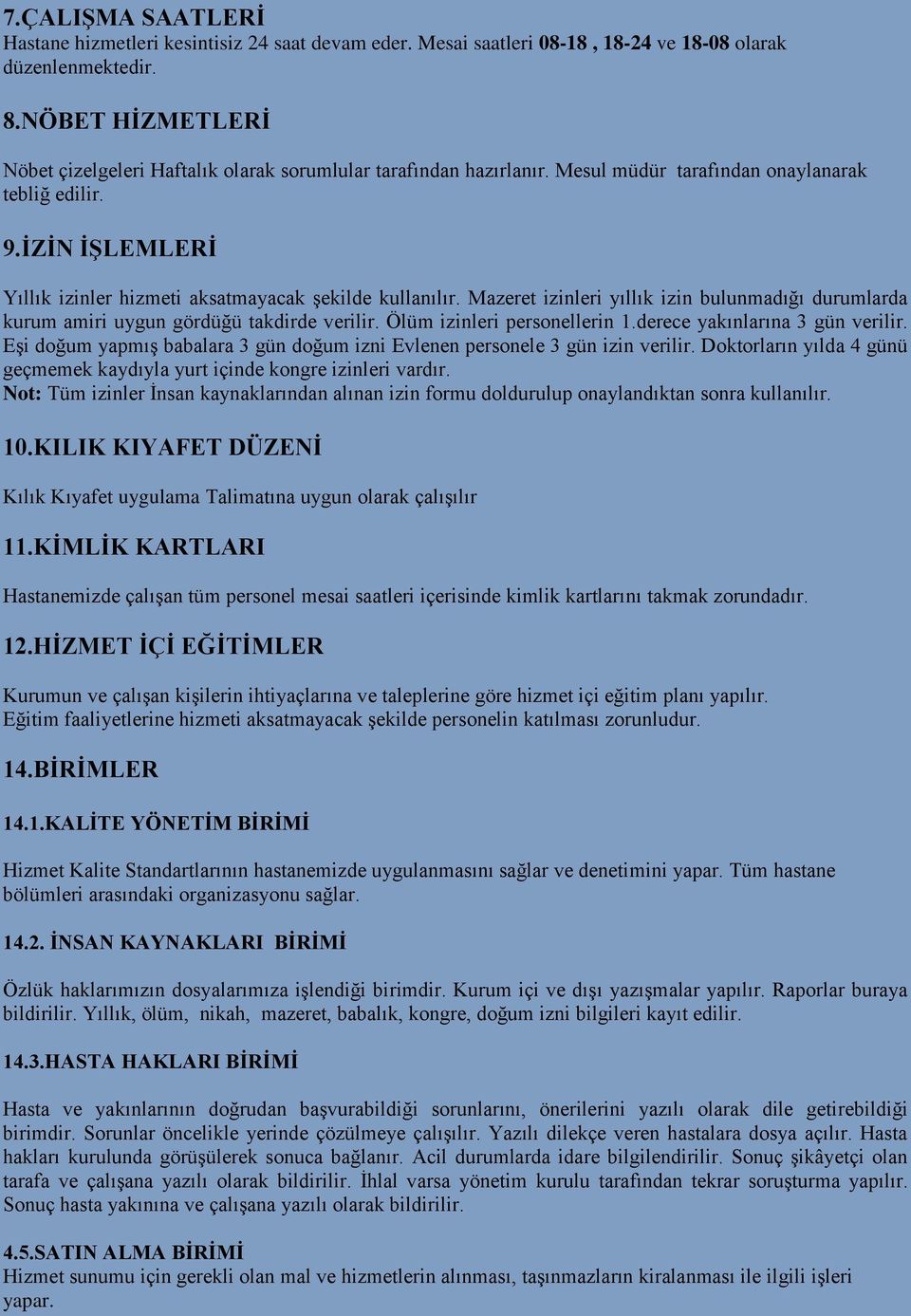 7.ÇALIŞMA SAATLERİ
Hastane hizmetleri kesintisiz 24 saat devam eder. Mesai saatleri 08-18 , 18-24 ve 18-08 olarak düzenlenmektedir.

8.NÖBET HİZMETLERİ

Nöbet çizelgeleri Haftalık olarak sorumlular tarafından hazırlanır. Mesul müdür tarafından onaylanarak tebliğ edilir.

9.İZİN İŞLEMLERİ

Yıllık izinler hizmeti aksatmayacak şekilde kullanılır. Mazeret izinleri yıllık izin bulunmadığı durumlarda kurum amiri uygun gördüğü takdirde verilir. Ölüm izinleri personellerin 1.derece yakınlarına 3 gün verilir. Eşi doğum yapmış babalara 3 gün doğum izni Evlenen personele 3 gün izin verilir. Doktorların yılda 4 günü geçmemek kaydıyla yurt içinde kongre izinleri vardır.
Not: Tüm izinler İnsan kaynaklarından alınan izin formu doldurulup onaylandıktan sonra kullanılır.

10.KILIK KIYAFET DÜZENİ

Kılık Kıyafet uygulama Talimatına uygun olarak çalışılır

11.KİMLİK KARTLARI

Hastanemizde çalışan tüm personel mesai saatleri içerisinde kimlik kartlarını takmak zorundadır.

12.HİZMET İÇİ EĞİTİMLER

Kurumun ve çalışan kişilerin ihtiyaçlarına ve taleplerine göre hizmet içi eğitim planı yapılır.
Eğitim faaliyetlerine hizmeti aksatmayacak şekilde personelin katılması zorunludur.

14.BİRİMLER

14.1.KALİTE YÖNETİM BİRİMİ

Hizmet Kalite Standartlarının hastanemizde uygulanmasını sağlar ve denetimini yapar. Tüm hastane bölümleri arasındaki organizasyonu sağlar.

14.2. İNSAN KAYNAKLARI BİRİMİ

Özlük haklarımızın dosyalarımıza işlendiği birimdir. Kurum içi ve dışı yazışmalar yapılır. Raporlar buraya bildirilir. Yıllık, ölüm, nikah, mazeret, babalık, kongre, doğum izni bilgileri kayıt edilir.

14.3.HASTA HAKLARI BİRİMİ

Hasta ve yakınlarının doğrudan başvurabildiği sorunlarını, önerilerini yazılı olarak dile getirebildiği birimdir. Sorunlar öncelikle yerinde çözülmeye çalışılır. Yazılı dilekçe veren hastalara dosya açılır. Hasta hakları kurulunda görüşülerek sonuca bağlanır. Acil durumlarda idare bilgilendirilir. Sonuç şikâyetçi olan tarafa ve çalışana yazılı olarak bildirilir. İhlal varsa yönetim kurulu tarafından tekrar soruşturma yapılır. Sonuç hasta yakınına ve çalışana yazılı olarak bildirilir.

4.5.SATIN ALMA BİRİMİ
Hizmet sunumu için gerekli olan mal ve hizmetlerin alınması, taşınmazların kiralanması ile ilgili işleri yapar.